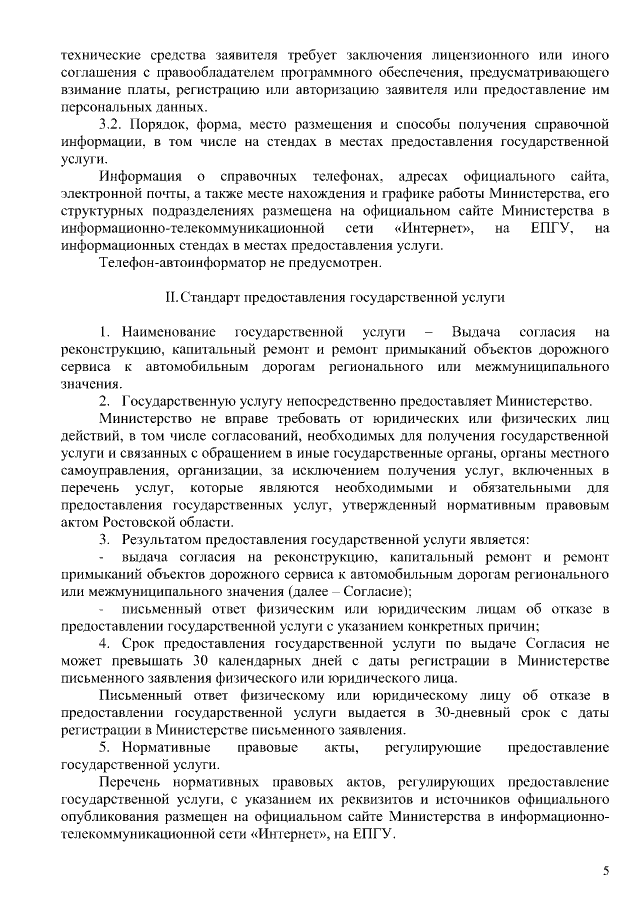 технические средства заявителя требует заключения лицензионного или иного соглашения с правообладателем программного обеспечения, предусматривающего взимание платы, регистрацию или авторизацию заявителя или предоставление им персональных данных.

3.2. Порядок, форма, место размещения и способы получения справочной информации, в том числе на стендах в местах предоставления государственной услуги.

Информация о справочных телефонах, адресах официального сайта, электронной почты, а также месте нахождения и графике работы Министерства, его структурных подразделениях размещена на официальном сайте Министерства в информационно-телекоммуникационной сети «Интернет», на ЕПГУ, на информационных стендах в местах предоставления услуги.

Телефон-автоинформатор не предусмотрен.

II. Стандарт предоставления государственной услуги

1. Наименование государственной услуги – Выдача согласия на реконструкцию, капитальный ремонт и ремонт примыканий объектов дорожного сервиса к автомобильным дорогам регионального или межмуниципального значения.

2. Государственную услугу непосредственно предоставляет Министерство.

Министерство не вправе требовать от юридических или физических лиц действий, в том числе согласований, необходимых для получения государственной услуги и связанных с обращением в иные государственные органы, органы местного самоуправления, организации, за исключением получения услуг, включенных в перечень услуг, которые являются необходимыми и обязательными для предоставления государственных услуг, утвержденный нормативным правовым актом Ростовской области.

3. Результатом предоставления государственной услуги является:

- выдача согласия на реконструкцию, капитальный ремонт и ремонт примыканий объектов дорожного сервиса к автомобильным дорогам регионального или межмуниципального значения (далее – Согласие);

- письменный ответ физическим или юридическим лицам об отказе в предоставлении государственной услуги с указанием конкретных причин;

4. Срок предоставления государственной услуги по выдаче Согласия не может превышать 30 календарных дней с даты регистрации в Министерстве письменного заявления физического или юридического лица.

Письменный ответ физическому или юридическому лицу об отказе в предоставлении государственной услуги выдается в 30-дневный срок с даты регистрации в Министерстве письменного заявления.

5. Нормативные правовые акты, регулирующие предоставление государственной услуги.

Перечень нормативных правовых актов, регулирующих предоставление государственной услуги, с указанием их реквизитов и источников официального опубликования размещен на официальном сайте Министерства в информационно-телекоммуникационной сети «Интернет», на ЕПГУ.

5